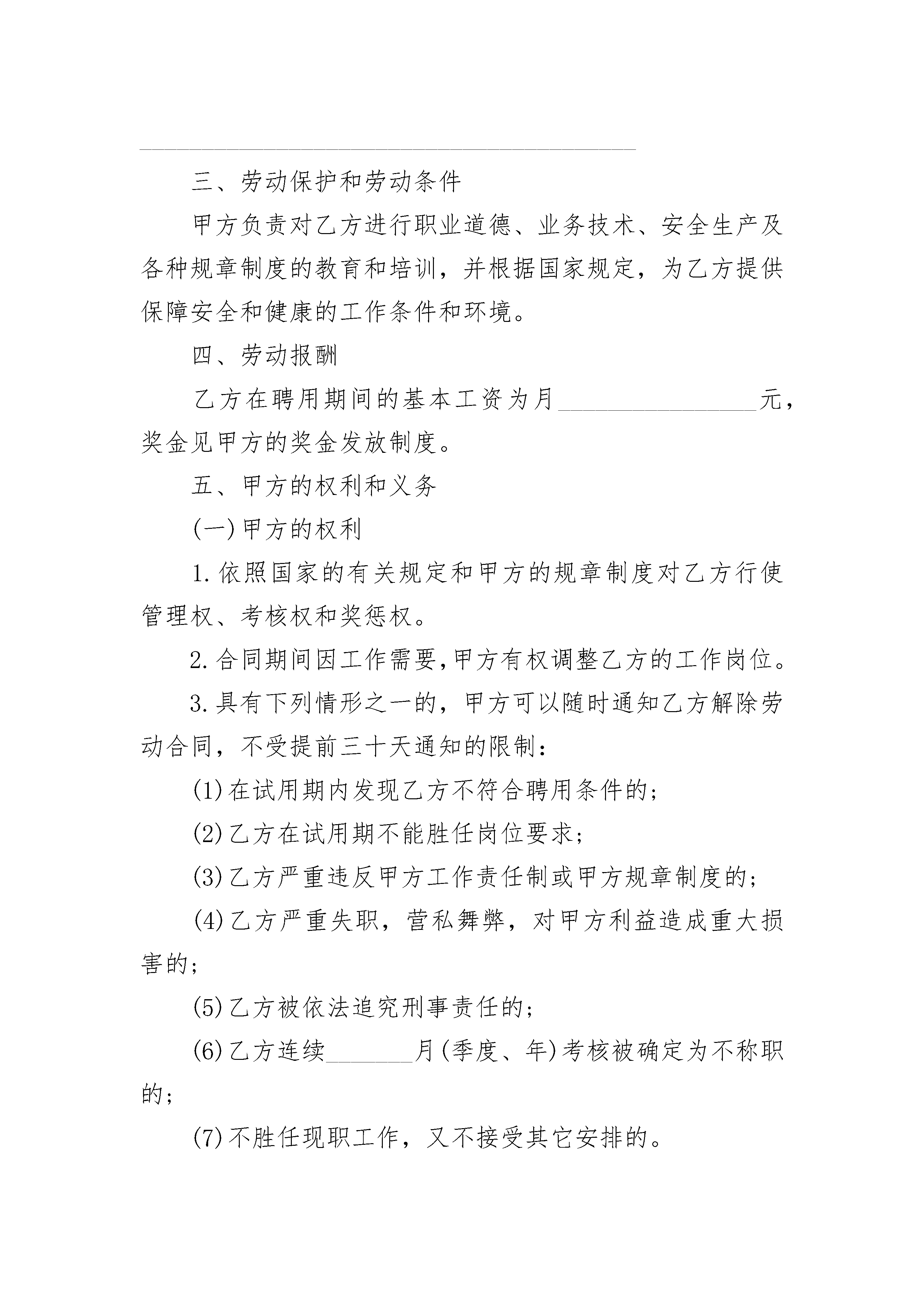 三、劳动保护和劳动条件

甲方负责对乙方进行职业道德、业务技术、安全生产及各种规章制度的教育和培训，并根据国家规定，为乙方提供保障安全和健康的工作条件和环境。

四、劳动报酬

乙方在聘用期间的基本工资为月________________元，奖金见甲方的奖金发放制度。

五、甲方的权利和义务

(一)甲方的权利

1.依照国家的有关规定和甲方的规章制度对乙方行使管理权、考核权和奖惩权。

2.合同期间因工作需要,甲方有权调整乙方的工作岗位。

3.具有下列情形之一的，甲方可以随时通知乙方解除劳动合同，不受提前三十天通知的限制：

(1)在试用期内发现乙方不符合聘用条件的;

(2)乙方在试用期不能胜任岗位要求;

(3)乙方严重违反甲方工作责任制或甲方规章制度的;

(4)乙方严重失职，营私舞弊，对甲方利益造成重大损害的;

(5)乙方被依法追究刑事责任的;

(6)乙方连续_______月(季度、年)考核被确定为不称职的;

(7)不胜任现职工作，又不接受其它安排的。